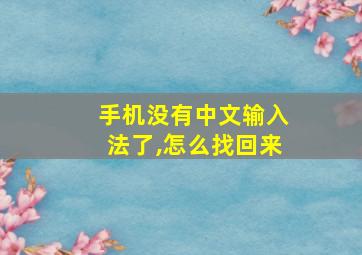 手机没有中文输入法了,怎么找回来